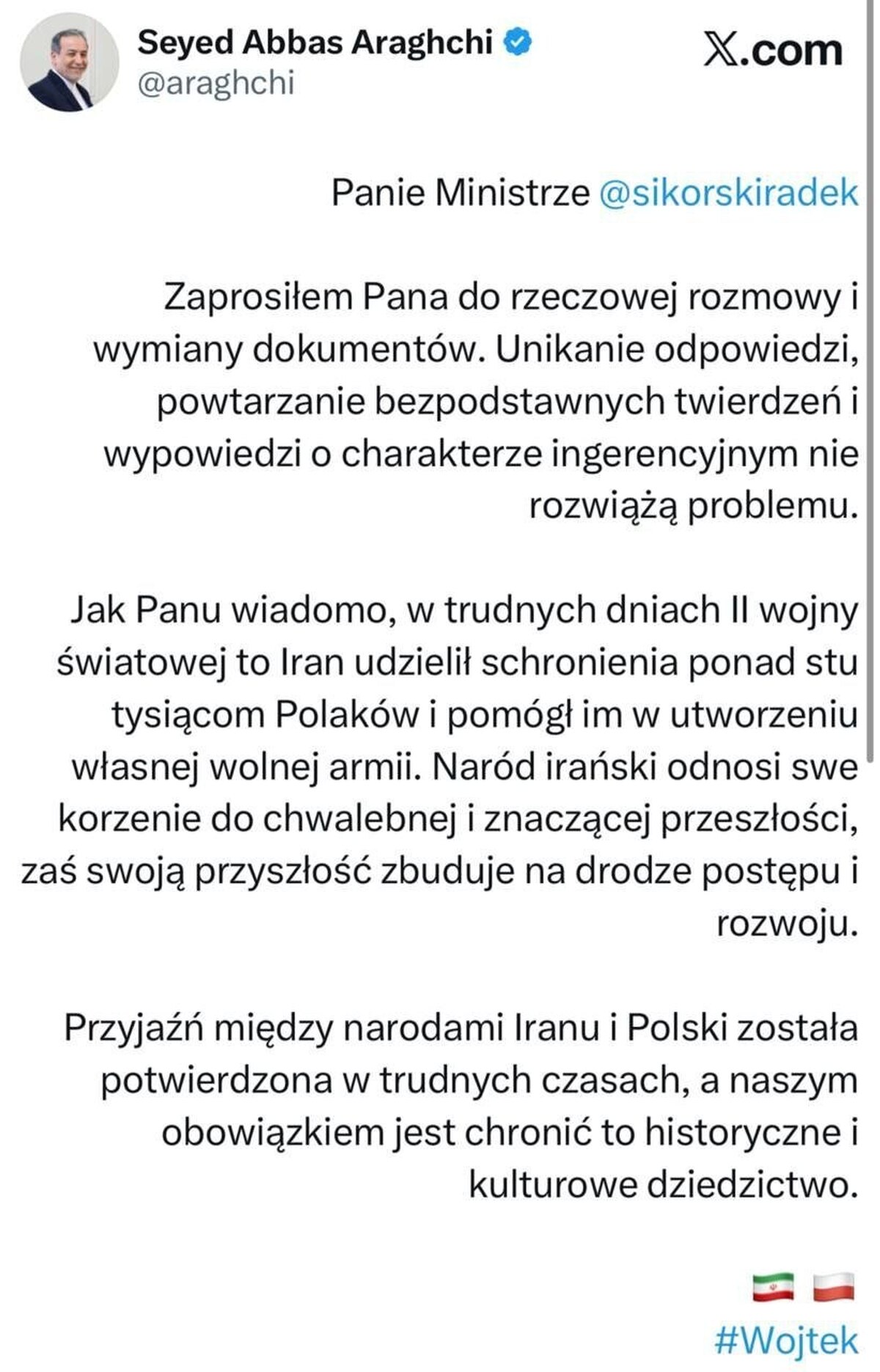 Seyed Abbas Araghchi
@araghchi

X.com

Panie Ministrze @sikorskiradek

Zaprosiłem Pana do rzeczowej rozmowy i wymiany dokumentów. Unikanie odpowiedzi, powtarzanie bezpodstawnych twierdzeń i wypowiedzi o charakterze ingerencyjnym nie rozwiążą problemu.

Jak Panu wiadomo, w trudnych dniach II wojny światowej to Iran udzielił schronienia ponad stu tysiącom Polaków i pomógł im w utworzeniu własnej wolnej armii. Naród irański odnosi swe korzenie do chwalebnej i znaczącej przeszłości, zaś swoją przyszłość zbuduje na drodze postępu i rozwoju.

Przyjaźń między narodami Iranu i Polski została potwierdzona w trudnych czasach, a naszym obowiązkiem jest chronić to historyczne i kulturowe dziedzictwo.

🇮🇷 🇵🇱
#Wojtek